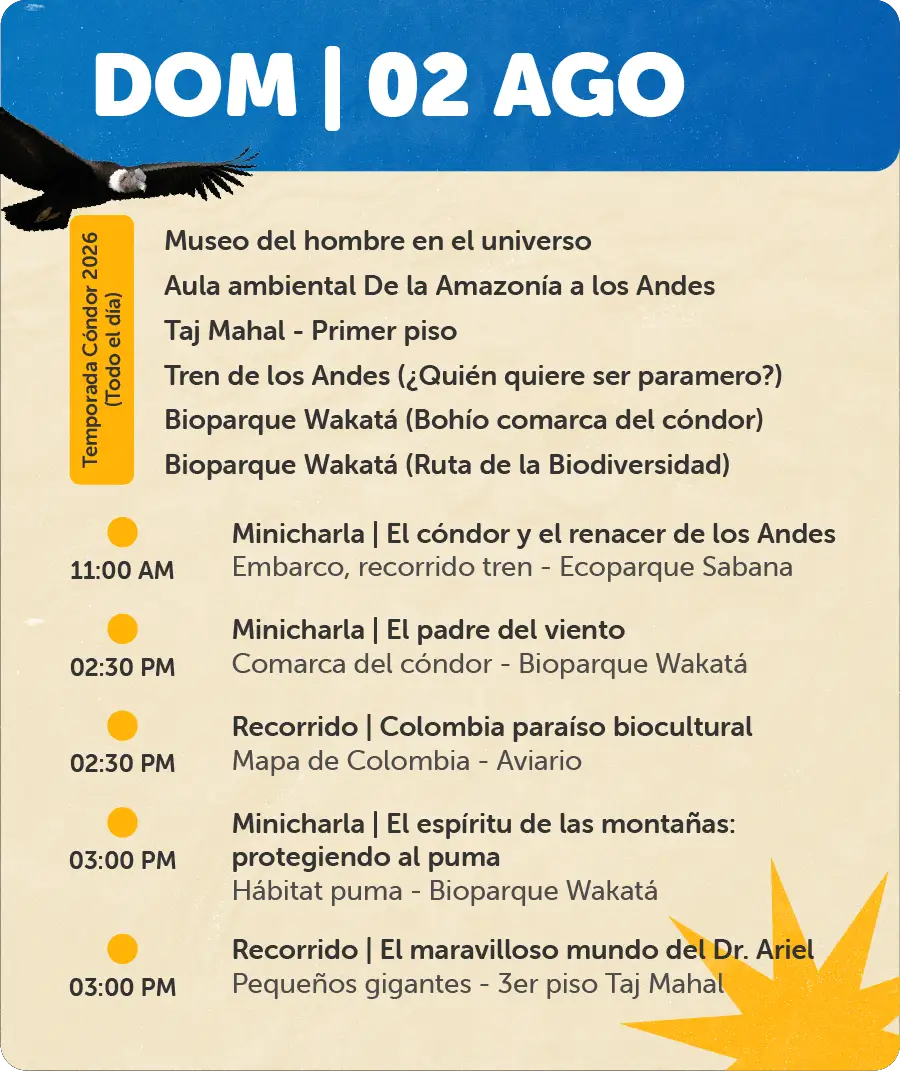 DOM | 02 AGO

Temporada Cóndor 2026 (Todo el día)

Museo del hombre en el universo
Aula ambiental De la Amazonía a los Andes
Taj Mahal - Primer piso
Tren de los Andes (¿Quién quiere ser paramero?)
Bioparque Wakatá (Bohío comarca del cóndor)
Bioparque Wakatá (Ruta de la Biodiversidad)

11:00 AM
Minicharla | El cóndor y el renacer de los Andes
Embarco, recorrido tren - Ecoparque Sabana

02:30 PM
Minicharla | El padre del viento
Comarca del cóndor - Bioparque Wakatá

02:30 PM
Recorrido | Colombia paraíso biocultural
Mapa de Colombia - Aviario

03:00 PM
Minicharla | El espíritu de las montañas: protegiendo al puma
Hábitat puma - Bioparque Wakatá

03:00 PM
Recorrido | El maravilloso mundo del Dr. Ariel
Pequeños gigantes - 3er piso Taj Mahal